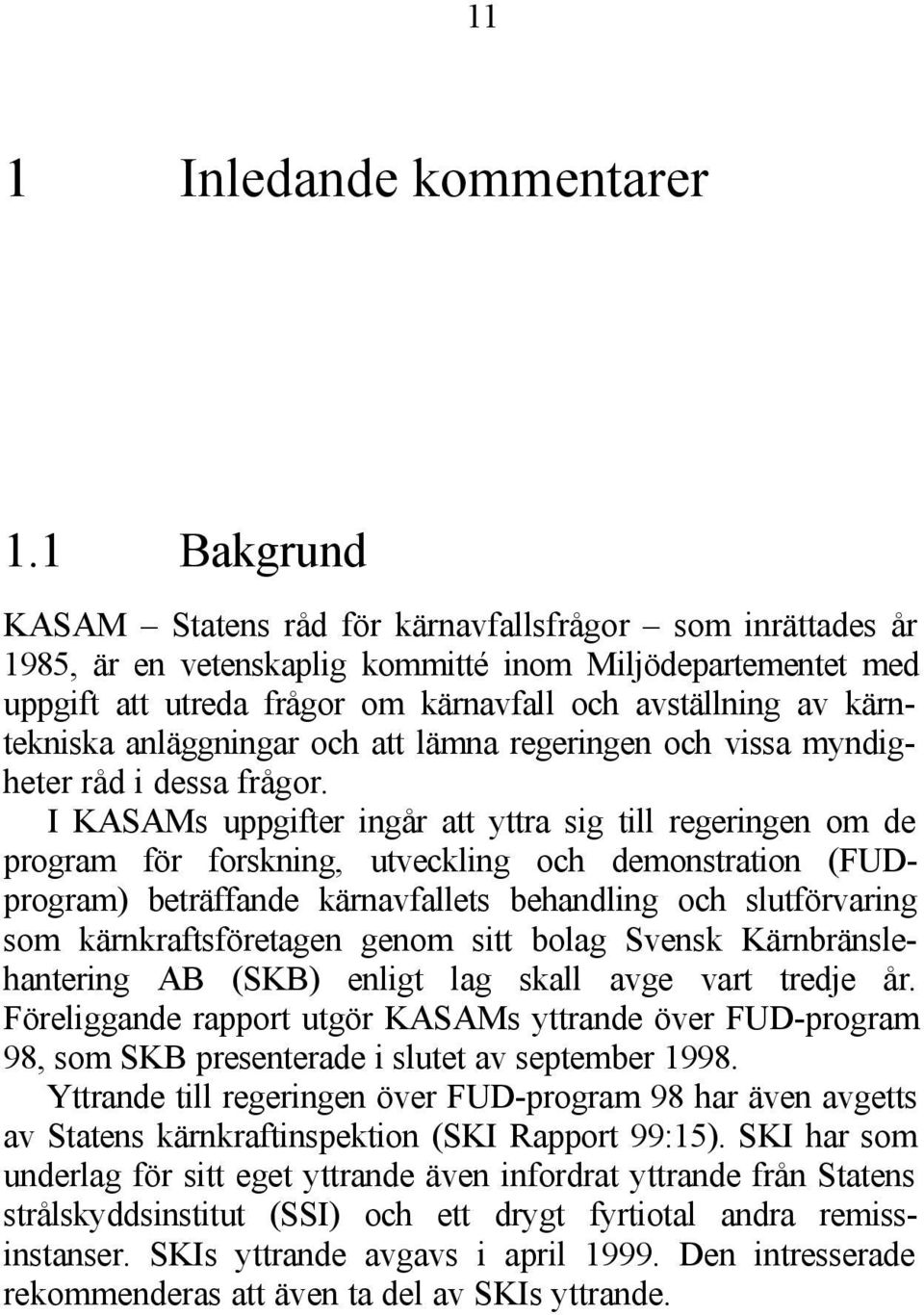 11

1 Inledande kommentarer

1.1 Bakgrund

KASAM – Statens råd för kärnavfallsfrågor – som inrättades år 1985, är en vetenskaplig kommitté inom Miljödepartementet med uppgift att utreda frågor om kärnavfall och avställning av kärntekniska anläggningar och att lämna regeringen och vissa myndigheter råd i dessa frågor.

I KASAMs uppgifter ingår att yttra sig till regeringen om de program för forskning, utveckling och demonstration (FUD-program) beträffande kärnavfallets behandling och slutförvaring som kärnkraftsföretagen genom sitt bolag Svensk Kärnbränslehantering AB (SKB) enligt lag skall avge vart tredje år. Föreliggande rapport utgör KASAMs yttrande över FUD-program 98, som SKB presenterade i slutet av september 1998.

Yttrande till regeringen över FUD-program 98 har även avgetts av Statens kärnkraftinspektion (SKI Rapport 99:15). SKI har som underlag för sitt eget yttrande även infordrat yttrande från Statens strålskyddsinstitut (SSI) och ett drygt fyrtiotal andra remissinstanser. SKIs yttrande avgavs i april 1999. Den intresserade rekommenderas att även ta del av SKIs yttrande.